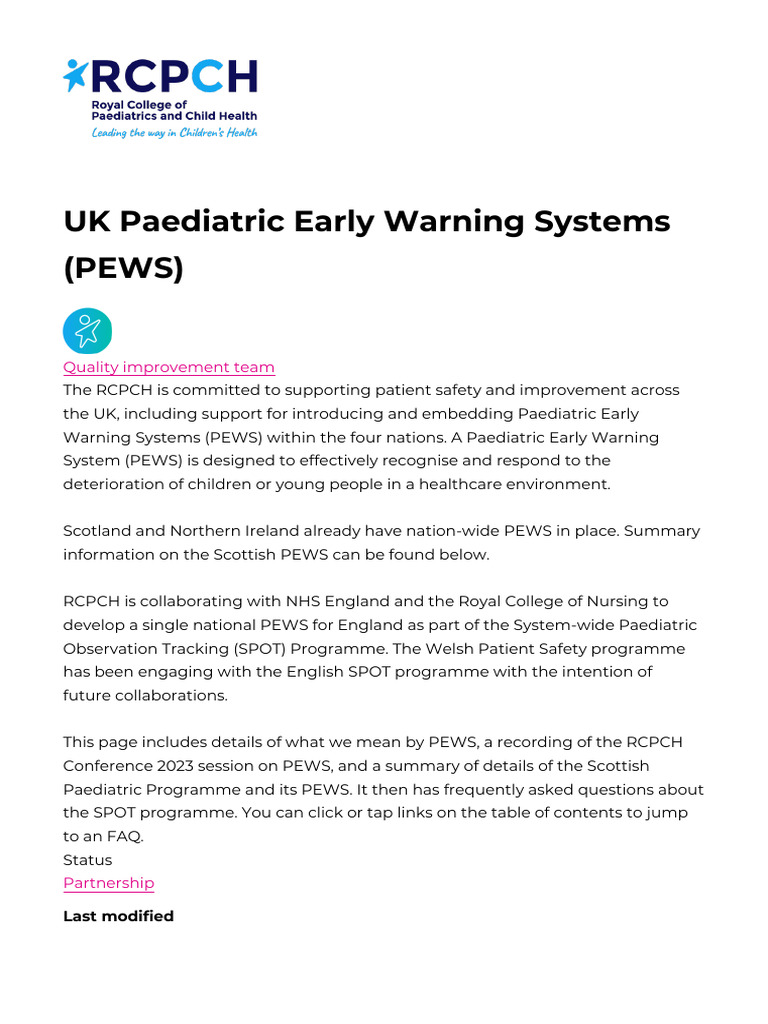 RCPCH
Royal College of Paediatrics and Child Health
Leading the way in Children's Health

UK Paediatric Early Warning Systems (PEWS)

Quality improvement team
The RCPCH is committed to supporting patient safety and improvement across the UK, including support for introducing and embedding Paediatric Early Warning Systems (PEWS) within the four nations. A Paediatric Early Warning System (PEWS) is designed to effectively recognise and respond to the deterioration of children or young people in a healthcare environment.

Scotland and Northern Ireland already have nation-wide PEWS in place. Summary information on the Scottish PEWS can be found below.

RCPCH is collaborating with NHS England and the Royal College of Nursing to develop a single national PEWS for England as part of the System-wide Paediatric Observation Tracking (SPOT) Programme. The Welsh Patient Safety programme has been engaging with the English SPOT programme with the intention of future collaborations.

This page includes details of what we mean by PEWS, a recording of the RCPCH Conference 2023 session on PEWS, and a summary of details of the Scottish Paediatric Programme and its PEWS. It then has frequently asked questions about the SPOT programme. You can click or tap links on the table of contents to jump to an FAQ.
Status
Partnership

Last modified